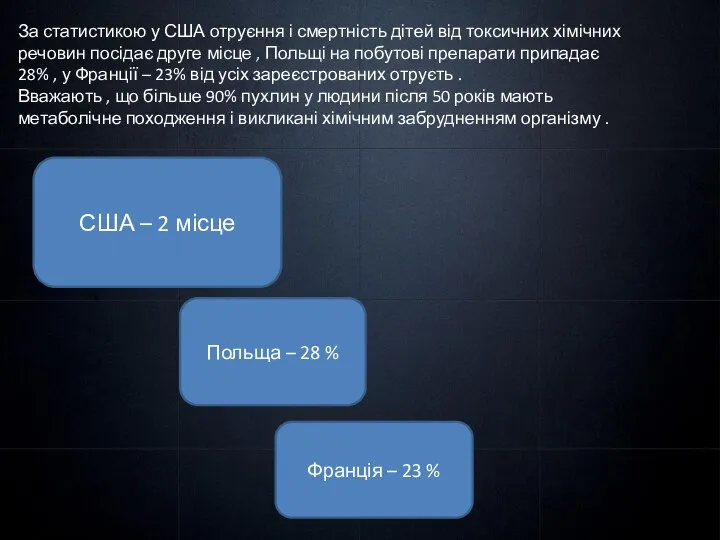 За статистикою у США отруєння і смертність дітей від токсичних хімічних речовин посідає друге місце , Польщі на побутові препарати припадає 28% , у Франції – 23% від усіх зареєстрованих отруєть .
Вважають , що більше 90% пухлин у людини після 50 років мають метаболічне походження і викликані хімічним забрудненням організму .

США – 2 місце

Польща – 28 %

Франція – 23 %